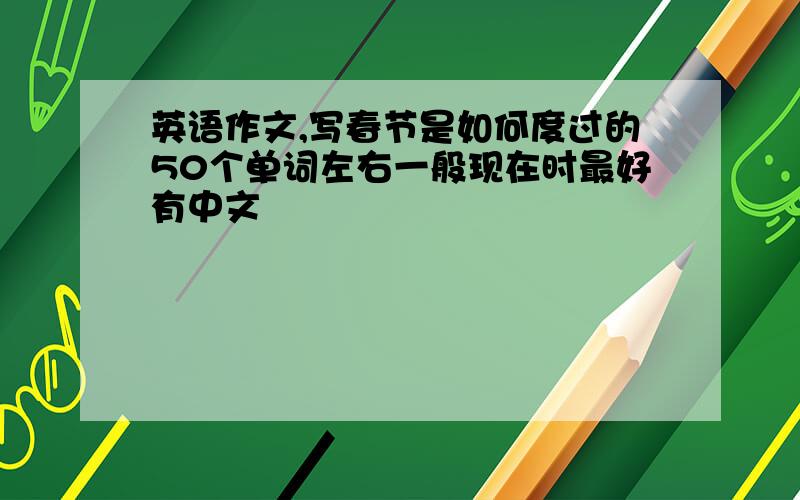 英语作文,写春节是如何度过的50个单词左右一般现在时最好有中文